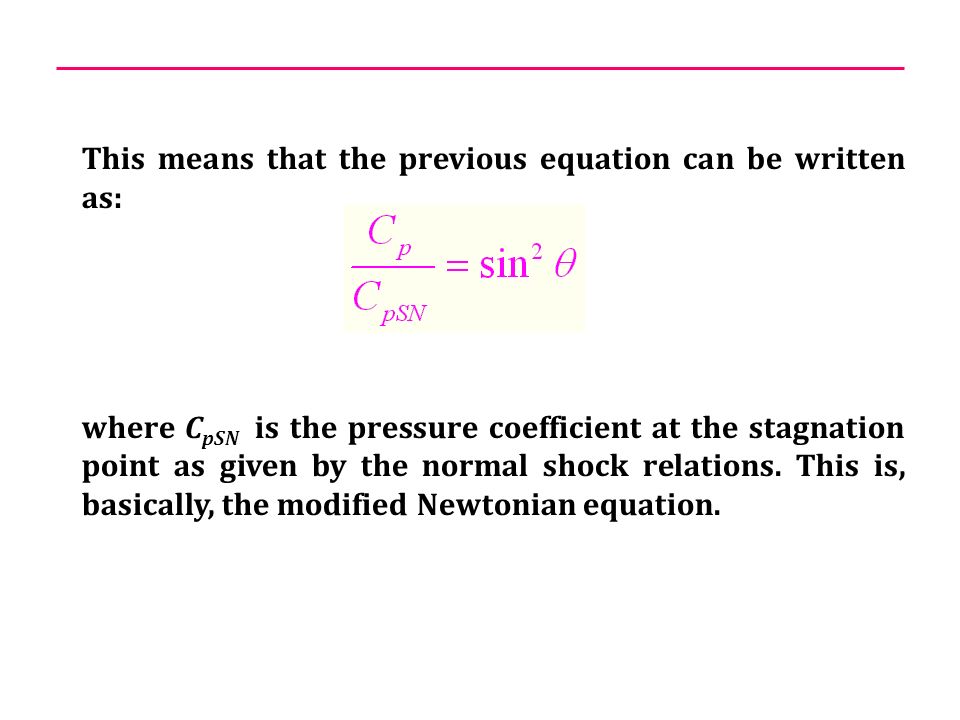 This means that the previous equation can be written as:

$\frac{C_p}{C_{pSN}} = \sin^2 \theta$

where $C_{pSN}$ is the pressure coefficient at the stagnation point as given by the normal shock relations. This is, basically, the modified Newtonian equation.